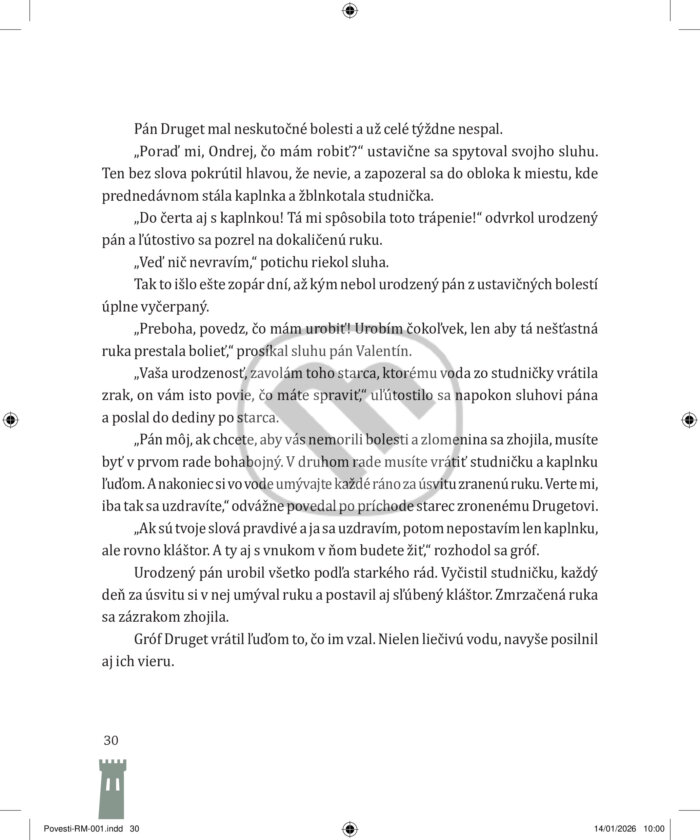 Pán Druget mal neskutočné bolesti a už celé týždne nespal.

„Poraď mi, Ondrej, čo mám robiť?“ ustavične sa spytoval svojho sluhu. Ten bez slova pokrútil hlavou, že nevie, a zapozeral sa do obloka k miestu, kde prednedávnom stála kaplnka a žblnkotala studnička.

„Do čerta aj s kaplnkou! Tá mi spôsobila toto trápenie!“ odvrkol urodzený pán a ľútostivo sa pozrel na dokaličenú ruku.

„Veď nič nevravím,“ potichu riekol sluha.

Tak to išlo ešte zopár dní, až kým nebol urodzený pán z ustavičných bolestí úplne vyčerpaný.

„Preboha, povedz, čo mám urobiť! Urobím čokoľvek, len aby tá nešťastná ruka prestala bolieť,“ prosíkal sluhu pán Valentín.

„Vaša urodzenosť, zavolám toho starca, ktorému voda zo studničky vrátila zrak, on vám isto povie, čo máte spraviť,“ uľútostilo sa napokon sluhovi pána a poslal do dediny po starca.

„Pán môj, ak chcete, aby vás nemorili bolesti a zlomenina sa zhojila, musíte byť v prvom rade bohabojný. V druhom rade musíte vrátiť studničku a kaplnku ľuďom. A nakoniec si vo vode umývajte každé ráno za úsvitu zranenú ruku. Verte mi, iba tak sa uzdravíte,“ odvážne povedal po príchode starec zronenému Drugetovi.

„Ak sú tvoje slová pravdivé a ja sa uzdravím, potom nepostavím len kaplnku, ale rovno kláštor. A ty aj s vnukom v ňom budete žiť,“ rozhodol sa gróf.

Urodzený pán urobil všetko podľa starkého rád. Vyčistil studničku, každý deň za úsvitu si v nej umýval ruku a postavil aj sľúbený kláštor. Zmrzačená ruka sa zázrakom zhojila.

Gróf Druget vrátil ľuďom to, čo im vzal. Nielen liečivú vodu, navyše posilnil aj ich vieru.

30

Povesti-RM-001.indd 30

14/01/2026 10:00